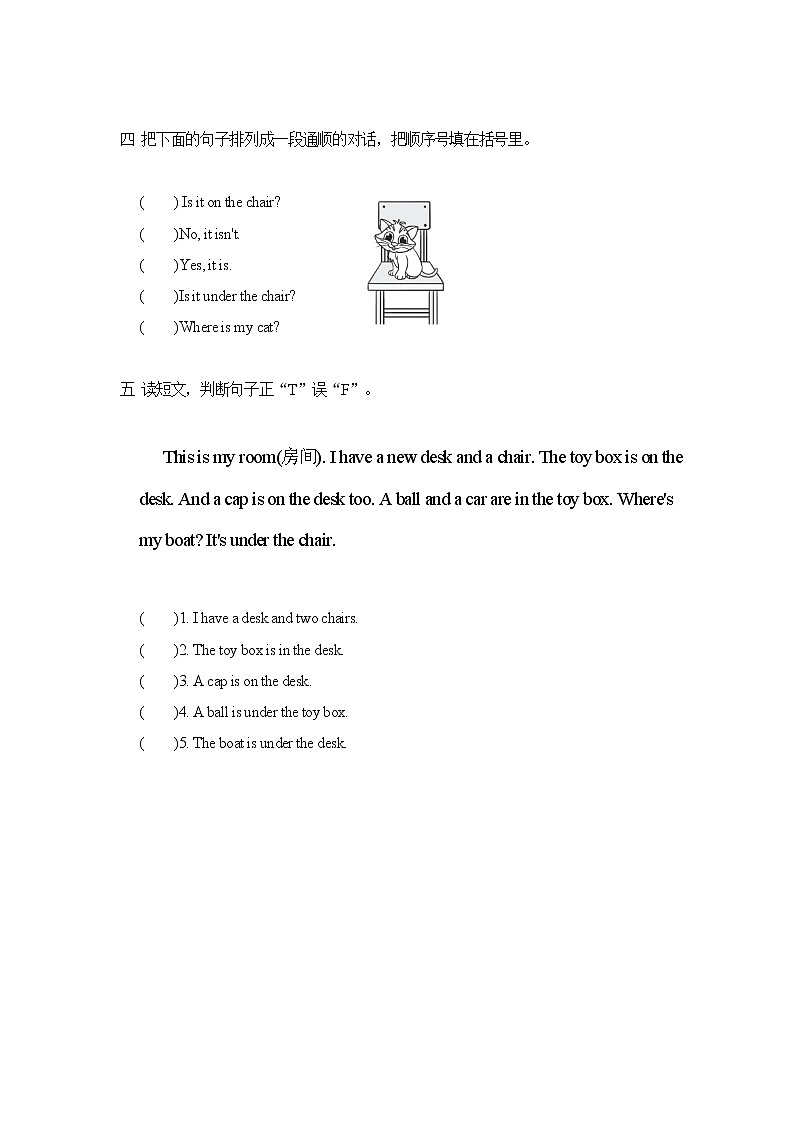 四 把下面的句子排列成一段通顺的对话，把顺序号填在括号里。

( ) Is it on the chair?
( )No, it isn't.
( )Yes, it is.
( )Is it under the chair?
( )Where is my cat?

五 读短文，判断句子正“T”误“F”。

This is my room(房间). I have a new desk and a chair. The toy box is on the desk. And a cap is on the desk too. A ball and a car are in the toy box. Where's my boat? It's under the chair.

( )1. I have a desk and two chairs.
( )2. The toy box is in the desk.
( )3. A cap is on the desk.
( )4. A ball is under the toy box.
( )5. The boat is under the desk.